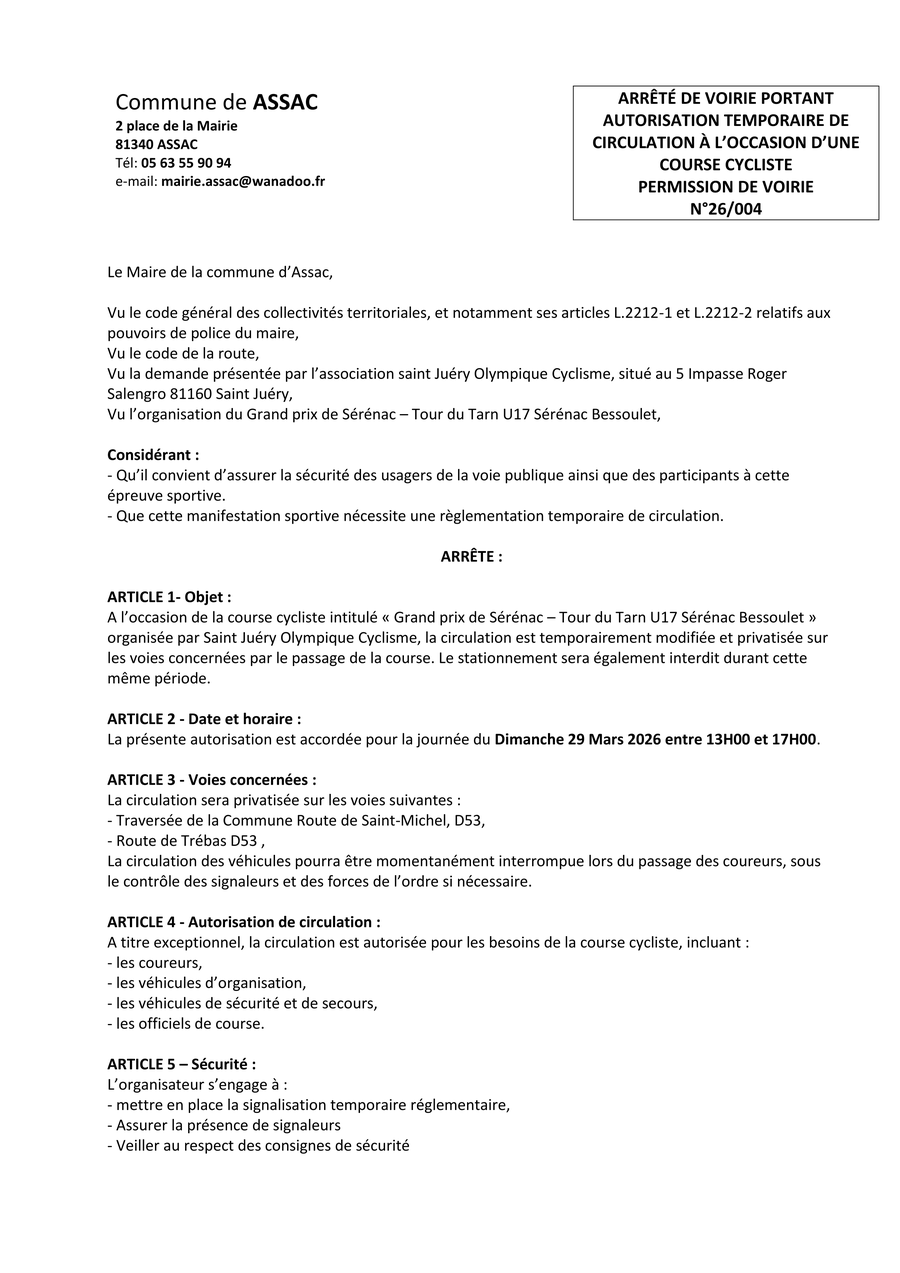 Commune de ASSAC
2 place de la Mairie
81340 ASSAC
Tél: 05 63 55 90 94
e-mail: mairie.assac@wanadoo.fr

ARRÊTÉ DE VOIRIE PORTANT AUTORISATION TEMPORAIRE DE CIRCULATION À L'OCCASION D'UNE COURSE CYCLISTE
PERMISSION DE VOIRIE
N°26/004

Le Maire de la commune d'Assac,

Vu le code général des collectivités territoriales, et notamment ses articles L.2212-1 et L.2212-2 relatifs aux pouvoirs de police du maire,
Vu le code de la route,
Vu la demande présentée par l'association saint Juéry Olympique Cyclisme, situé au 5 Impasse Roger Salengro 81160 Saint Juéry,
Vu l'organisation du Grand prix de Sérénac – Tour du Tarn U17 Sérénac Bessoulet,

Considérant :
- Qu'il convient d'assurer la sécurité des usagers de la voie publique ainsi que des participants à cette épreuve sportive.
- Que cette manifestation sportive nécessite une règlementation temporaire de circulation.

ARRÊTE :

ARTICLE 1- Objet :
A l'occasion de la course cycliste intitulé « Grand prix de Sérénac – Tour du Tarn U17 Sérénac Bessoulet » organisée par Saint Juéry Olympique Cyclisme, la circulation est temporairement modifiée et privatisée sur les voies concernées par le passage de la course. Le stationnement sera également interdit durant cette même période.

ARTICLE 2 - Date et horaire :
La présente autorisation est accordée pour la journée du Dimanche 29 Mars 2026 entre 13H00 et 17H00.

ARTICLE 3 - Voies concernées :
La circulation sera privatisée sur les voies suivantes :
- Traversée de la Commune Route de Saint-Michel, D53,
- Route de Trébas D53 ,
La circulation des véhicules pourra être momentanément interrompue lors du passage des coureurs, sous le contrôle des signaleurs et des forces de l'ordre si nécessaire.

ARTICLE 4 - Autorisation de circulation :
A titre exceptionnel, la circulation est autorisée pour les besoins de la course cycliste, incluant :
- les coureurs,
- les véhicules d'organisation,
- les véhicules de sécurité et de secours,
- les officiels de course.

ARTICLE 5 – Sécurité :
L'organisateur s'engage à :
- mettre en place la signalisation temporaire réglementaire,
- Assurer la présence de signaleurs
- Veiller au respect des consignes de sécurité